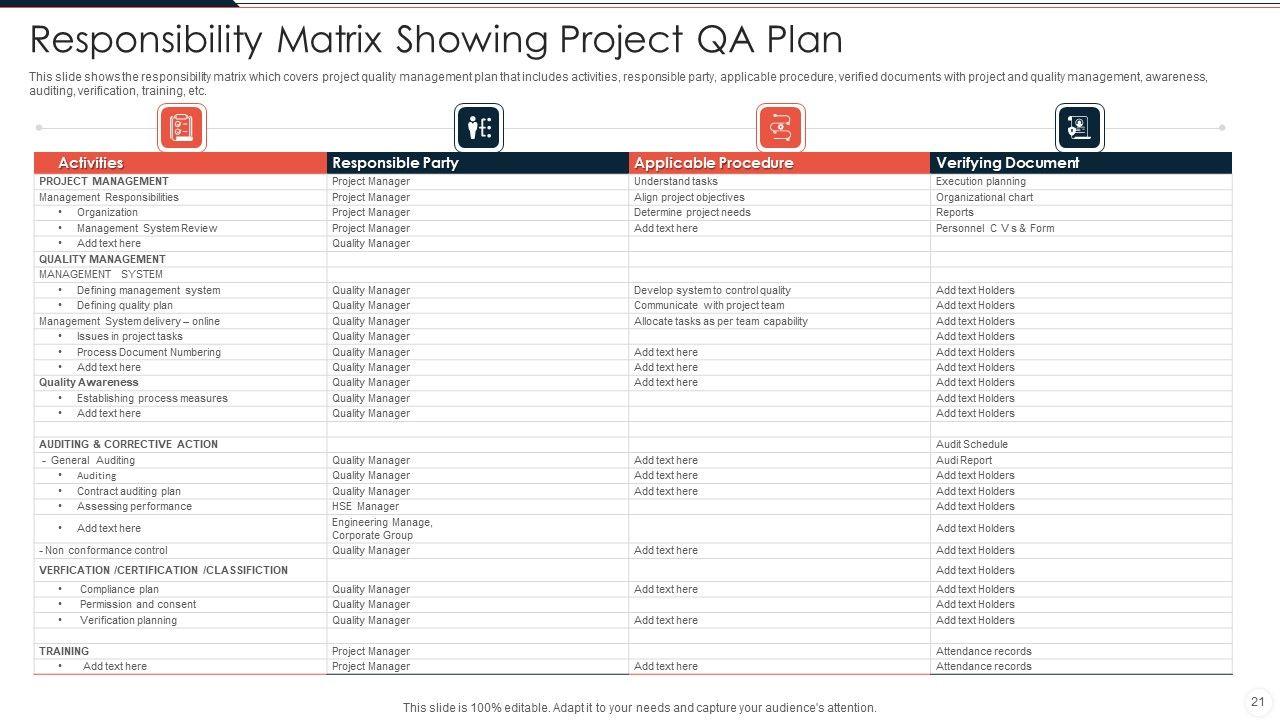 Responsibility Matrix Showing Project QA Plan

This slide shows the responsibility matrix which covers project quality management plan that includes activities, responsible party, applicable procedure, verified documents with project and quality management, awareness, auditing, verification, training, etc.

| Activities | Responsible Party | Applicable Procedure | Verifying Document |
|---|---|---|---|
| PROJECT MANAGEMENT | Project Manager | Understand tasks | Execution planning |
| Management Responsibilities | Project Manager | Align project objectives | Organizational chart |
| • Organization | Project Manager | Determine project needs | Reports |
| • Management System Review | Project Manager | Add text here | Personnel C V s & Form |
| • Add text here | Quality Manager | | |
| QUALITY MANAGEMENT | | | |
| MANAGEMENT SYSTEM | | | |
| • Defining management system | Quality Manager | Develop system to control quality | Add text Holders |
| • Defining quality plan | Quality Manager | Communicate with project team | Add text Holders |
| Management System delivery – online | Quality Manager | Allocate tasks as per team capability | Add text Holders |
| • Issues in project tasks | Quality Manager | | Add text Holders |
| • Process Document Numbering | Quality Manager | Add text here | Add text Holders |
| • Add text here | Quality Manager | Add text here | Add text Holders |
| Quality Awareness | Quality Manager | Add text here | Add text Holders |
| • Establishing process measures | Quality Manager | | Add text Holders |
| • Add text here | Quality Manager | | Add text Holders |
| | | | |
| AUDITING & CORRECTIVE ACTION | | | Audit Schedule |
| - General Auditing | Quality Manager | Add text here | Audi Report |
| • Auditing | Quality Manager | Add text here | Add text Holders |
| • Contract auditing plan | Quality Manager | Add text here | Add text Holders |
| • Assessing performance | HSE Manager | | Add text Holders |
| • Add text here | Engineering Manage, Corporate Group | | Add text Holders |
| - Non conformance control | Quality Manager | Add text here | Add text Holders |
| VERFICATION /CERTIFICATION /CLASSIFICTION | | | Add text Holders |
| • Compliance plan | Quality Manager | Add text here | Add text Holders |
| • Permission and consent | Quality Manager | | Add text Holders |
| • Verification planning | Quality Manager | Add text here | Add text Holders |
| | | | |
| TRAINING | Project Manager | | Attendance records |
| • Add text here | Project Manager | Add text here | Attendance records |

This slide is 100% editable. Adapt it to your needs and capture your audience's attention.

21